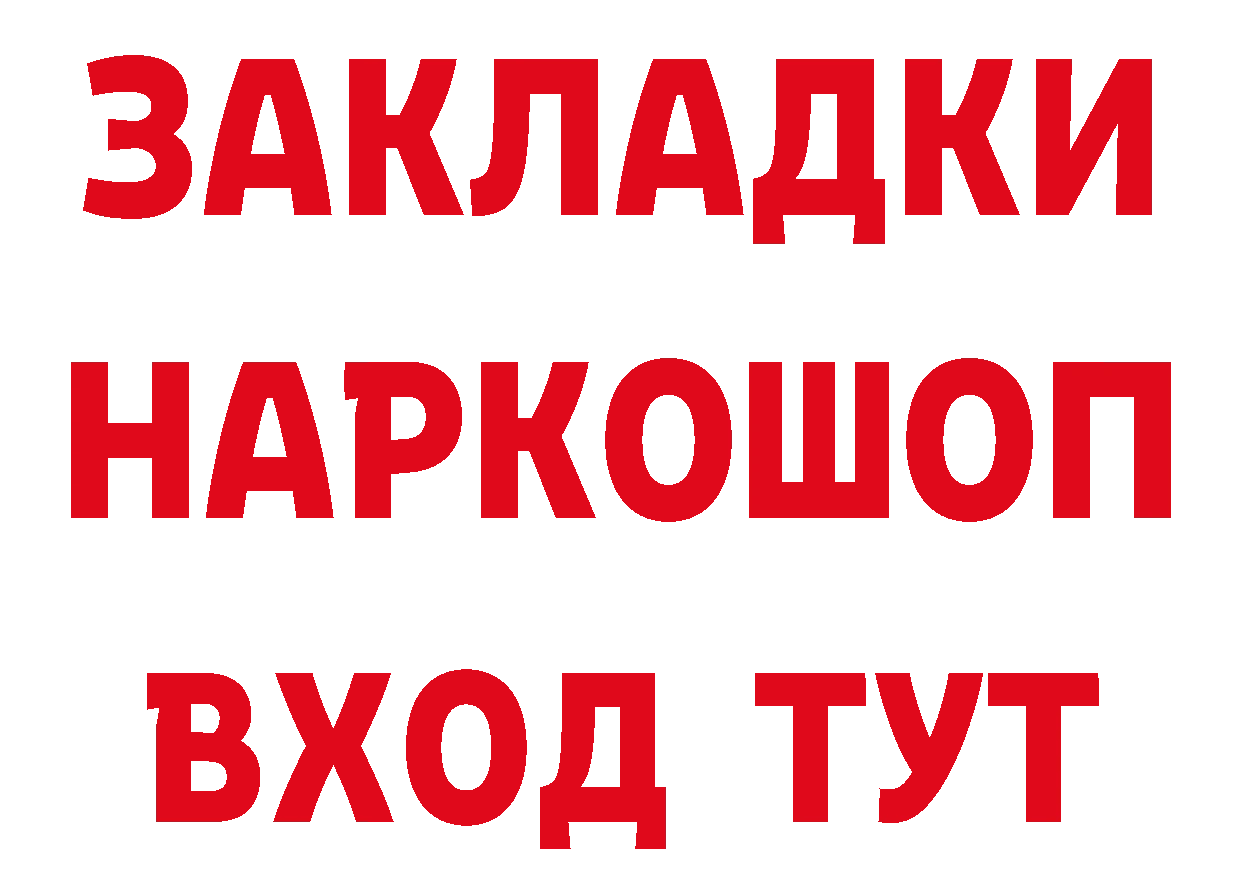 ЗАКЛАДКИ НАРКОШОП ВХОД ТУТ